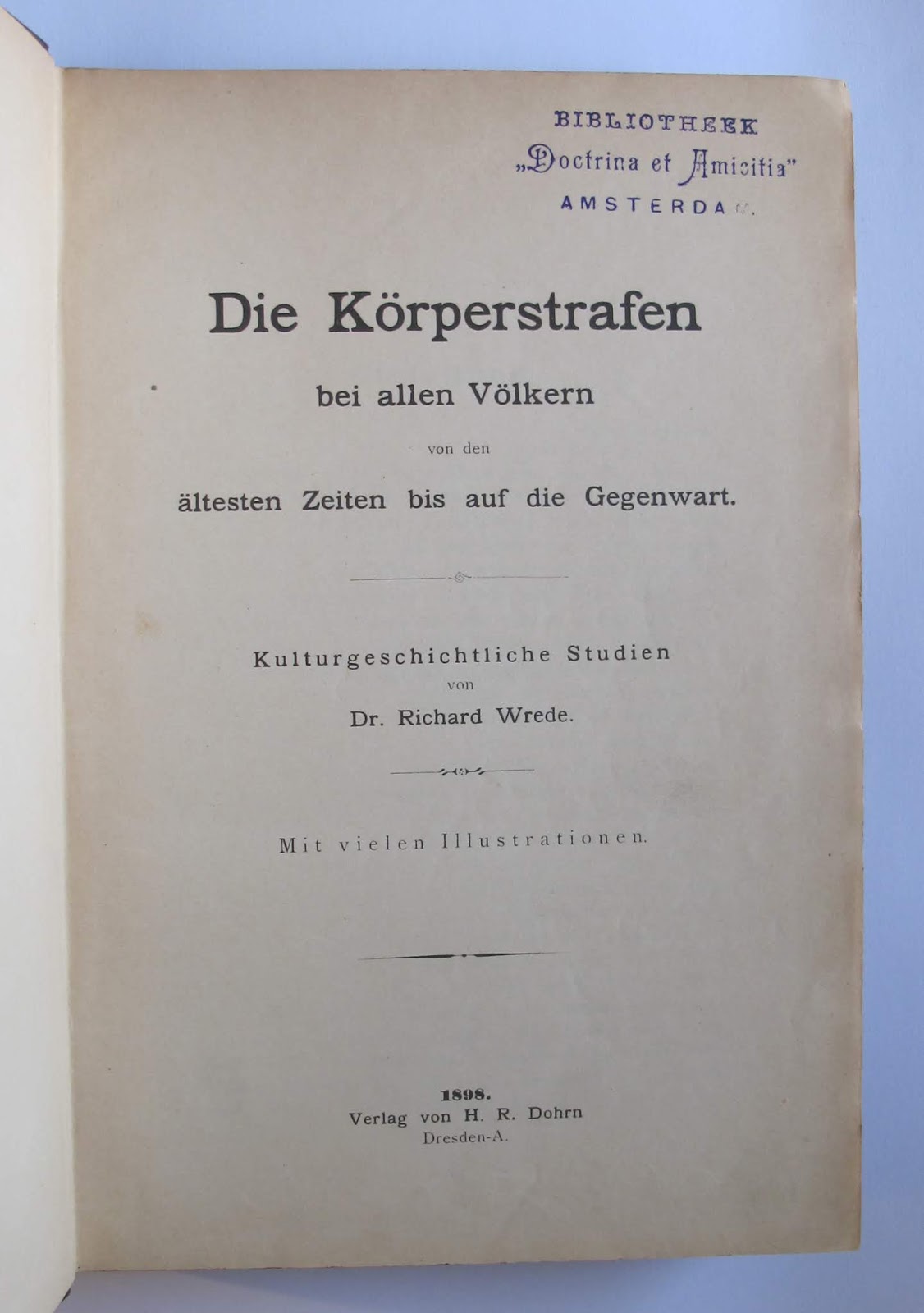 BIBLIOTHEEK
„Doctrina et Amicitia"
AMSTERDAM.

Die Körperstrafen

bei allen Völkern

von den

ältesten Zeiten bis auf die Gegenwart.

Kulturgeschichtliche Studien
von
Dr. Richard Wrede.

Mit vielen Illustrationen.

1898.
Verlag von H. R. Dohrn
Dresden-A.